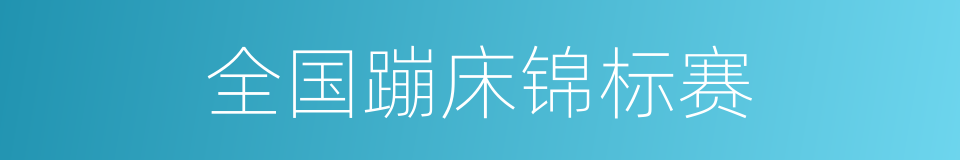 全国蹦床锦标赛